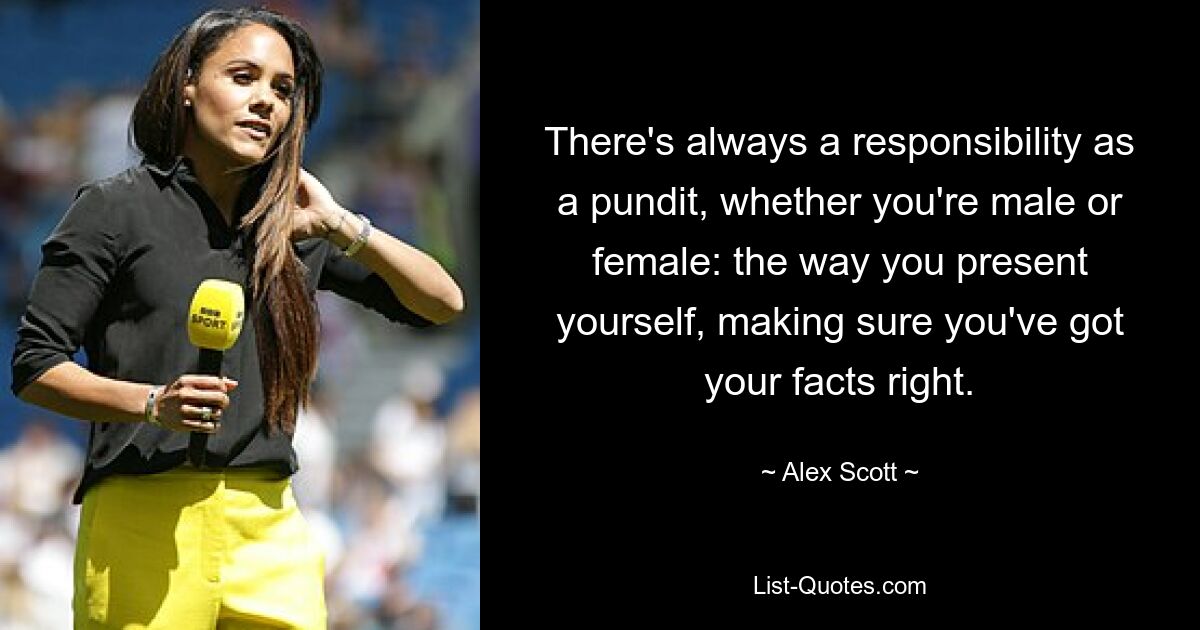 BBC SPORT

There's always a responsibility as a pundit, whether you're male or female: the way you present yourself, making sure you've got your facts right.

~ Alex Scott ~

List-Quotes.com